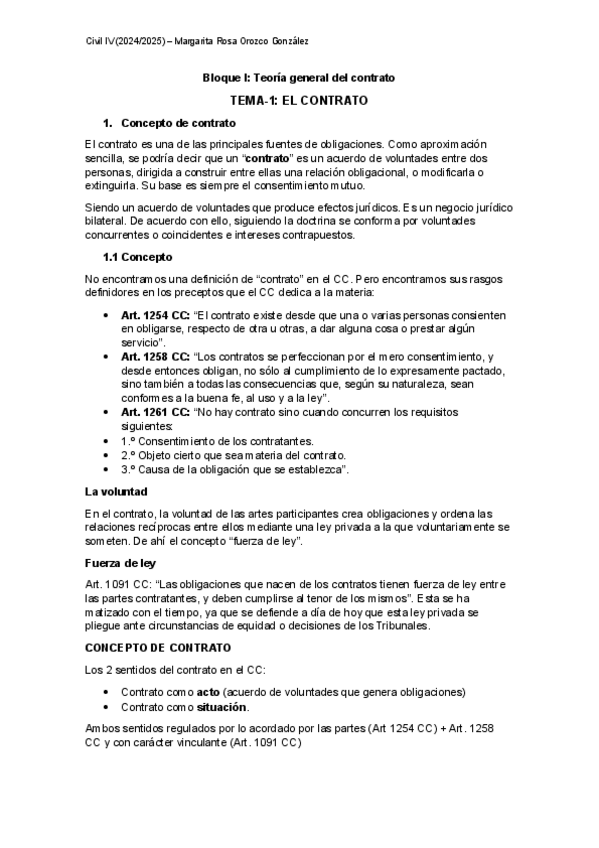 Civil IV(2024/2025) – Margarita Rosa Orozco González

Bloque I: Teoría general del contrato

TEMA-1: EL CONTRATO

1. Concepto de contrato

El contrato es una de las principales fuentes de obligaciones. Como aproximación sencilla, se podría decir que un "contrato" es un acuerdo de voluntades entre dos personas, dirigida a construir entre ellas una relación obligacional, o modificarla o extinguirla. Su base es siempre el consentimiento mutuo.

Siendo un acuerdo de voluntades que produce efectos jurídicos. Es un negocio jurídico bilateral. De acuerdo con ello, siguiendo la doctrina se conforma por voluntades concurrentes o coincidentes e intereses contrapuestos.

1.1 Concepto

No encontramos una definición de "contrato" en el CC. Pero encontramos sus rasgos definidores en los preceptos que el CC dedica a la materia:

• Art. 1254 CC: "El contrato existe desde que una o varias personas consienten en obligarse, respecto de otra u otras, a dar alguna cosa o prestar algún servicio".
• Art. 1258 CC: "Los contratos se perfeccionan por el mero consentimiento, y desde entonces obligan, no sólo al cumplimiento de lo expresamente pactado, sino también a todas las consecuencias que, según su naturaleza, sean conformes a la buena fe, al uso y a la ley".
• Art. 1261 CC: "No hay contrato sino cuando concurren los requisitos siguientes:
• 1.º Consentimiento de los contratantes.
• 2.º Objeto cierto que sea materia del contrato.
• 3.º Causa de la obligación que se establezca".

La voluntad

En el contrato, la voluntad de las artes participantes crea obligaciones y ordena las relaciones recíprocas entre ellos mediante una ley privada a la que voluntariamente se someten. De ahí el concepto "fuerza de ley".

Fuerza de ley

Art. 1091 CC: "Las obligaciones que nacen de los contratos tienen fuerza de ley entre las partes contratantes, y deben cumplirse al tenor de los mismos". Esta se ha matizado con el tiempo, ya que se defiende a día de hoy que esta ley privada se pliegue ante circunstancias de equidad o decisiones de los Tribunales.

CONCEPTO DE CONTRATO

Los 2 sentidos del contrato en el CC:

• Contrato como acto (acuerdo de voluntades que genera obligaciones)
• Contrato como situación.

Ambos sentidos regulados por lo acordado por las partes (Art 1254 CC) + Art. 1258 CC y con carácter vinculante (Art. 1091 CC)